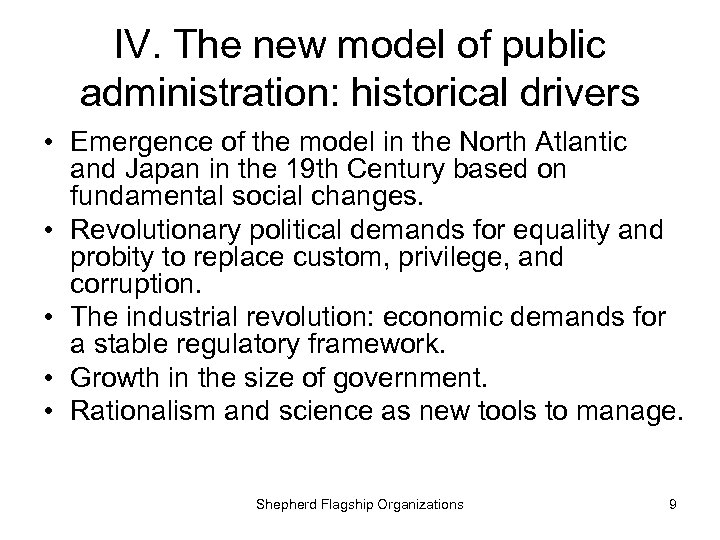 IV. The new model of public administration: historical drivers

• Emergence of the model in the North Atlantic and Japan in the 19th Century based on fundamental social changes.
• Revolutionary political demands for equality and probity to replace custom, privilege, and corruption.
• The industrial revolution: economic demands for a stable regulatory framework.
• Growth in the size of government.
• Rationalism and science as new tools to manage.

Shepherd Flagship Organizations

9